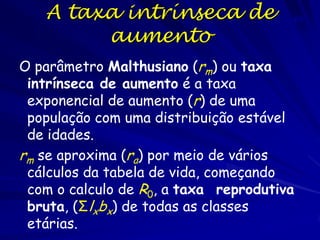 A taxa intrínseca de aumento

O parâmetro Malthusiano ($r_m$) ou taxa intrínseca de aumento é a taxa exponencial de aumento ($r$) de uma população com uma distribuição estável de idades.

$r_m$ se aproxima ($r_a$) por meio de vários cálculos da tabela de vida, começando com o calculo de $R_0$, a taxa reprodutiva bruta, ($\Sigma l_x b_x$) de todas as classes etárias.